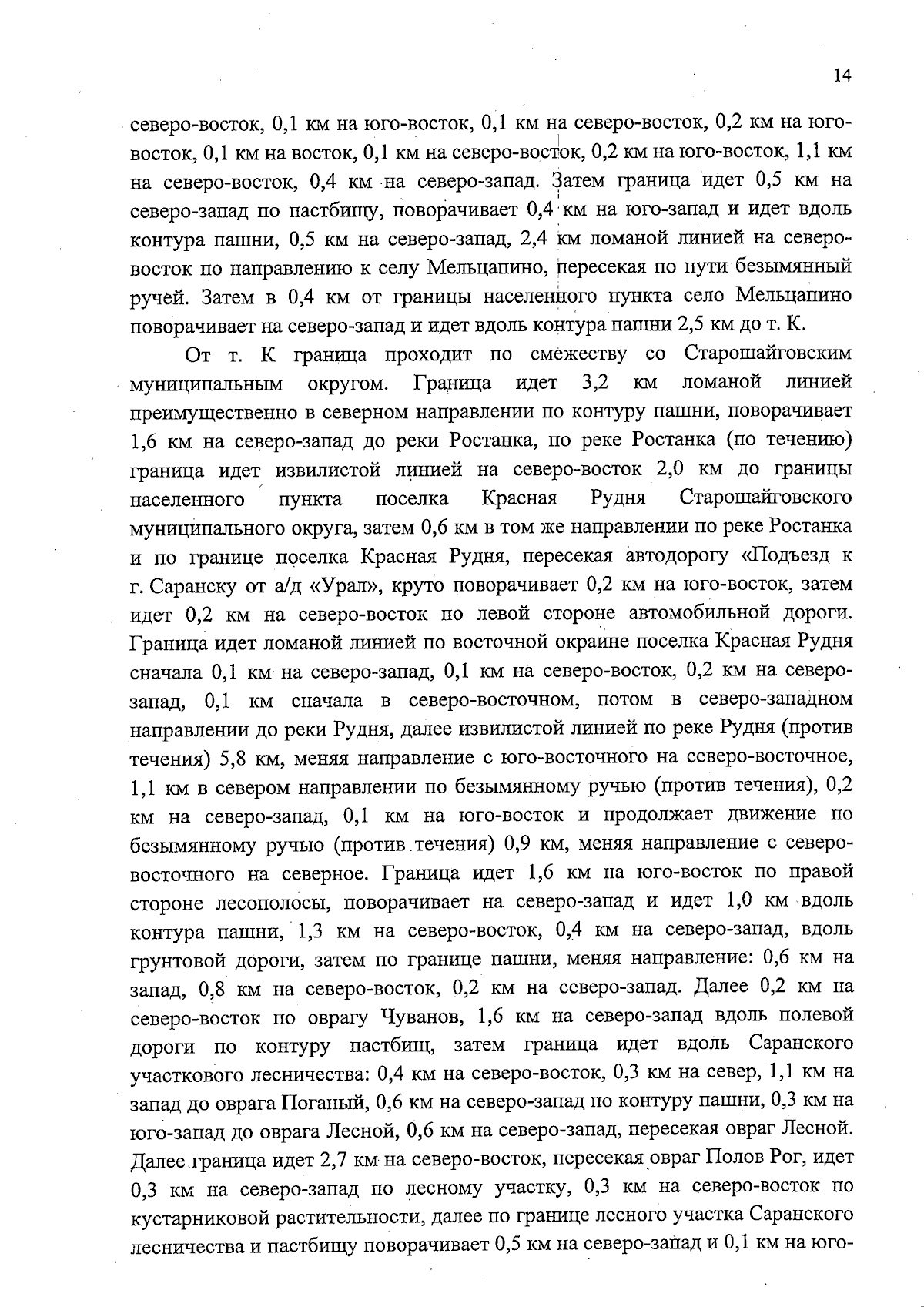 14

северо-восток, 0,1 км на юго-восток, 0,1 км на северо-восток, 0,2 км на юго-восток, 0,1 км на восток, 0,1 км на северо-восток, 0,2 км на юго-восток, 1,1 км на северо-восток, 0,4 км на северо-запад. Затем граница идет 0,5 км на северо-запад по пастбищу, поворачивает 0,4 км на юго-запад и идет вдоль контура пашни, 0,5 км на северо-запад, 2,4 км ломаной линией на северо-восток по направлению к селу Мельцапино, пересекая по пути безымянный ручей. Затем в 0,4 км от границы населенного пункта село Мельцапино поворачивает на северо-запад и идет вдоль контура пашни 2,5 км до т. К.

От т. К граница проходит по смежеству со Старошайговским муниципальным округом. Граница идет 3,2 км ломаной линией преимущественно в северном направлении по контуру пашни, поворачивает 1,6 км на северо-запад до реки Ростанка, по реке Ростанка (по течению) граница идет извилистой линией на северо-восток 2,0 км до границы населенного пункта поселка Красная Рудня Старошайговского муниципального округа, затем 0,6 км в том же направлении по реке Ростанка и по границе поселка Красная Рудня, пересекая автодорогу «Подъезд к г. Саранску от а/д «Урал», круто поворачивает 0,2 км на юго-восток, затем идет 0,2 км на северо-восток по левой стороне автомобильной дороги. Граница идет ломаной линией по восточной окраине поселка Красная Рудня сначала 0,1 км на северо-запад, 0,1 км на северо-восток, 0,2 км на северо-запад, 0,1 км сначала в северо-восточном, потом в северо-западном направлении до реки Рудня, далее извилистой линией по реке Рудня (против течения) 5,8 км, меняя направление с юго-восточного на северо-восточное, 1,1 км в севером направлении по безымянному ручью (против течения), 0,2 км на северо-запад, 0,1 км на юго-восток и продолжает движение по безымянному ручью (против течения) 0,9 км, меняя направление с северо-восточного на северное. Граница идет 1,6 км на юго-восток по правой стороне лесополосы, поворачивает на северо-запад и идет 1,0 км вдоль контура пашни, 1,3 км на северо-восток, 0,4 км на северо-запад, вдоль грунтовой дороги, затем по границе пашни, меняя направление: 0,6 км на запад, 0,8 км на северо-восток, 0,2 км на северо-запад. Далее 0,2 км на северо-восток по оврагу Чуванов, 1,6 км на северо-запад вдоль полевой дороги по контуру пастбищ, затем граница идет вдоль Саранского участкового лесничества: 0,4 км на северо-восток, 0,3 км на север, 1,1 км на запад до оврага Поганый, 0,6 км на северо-запад по контуру пашни, 0,3 км на юго-запад до оврага Лесной, 0,6 км на северо-запад, пересекая овраг Лесной. Далее граница идет 2,7 км на северо-восток, пересекая овраг Полов Рог, идет 0,3 км на северо-запад по лесному участку, 0,3 км на северо-восток по кустарниковой растительности, далее по границе лесного участка Саранского лесничества и пастбищу поворачивает 0,5 км на северо-запад и 0,1 км на юго-